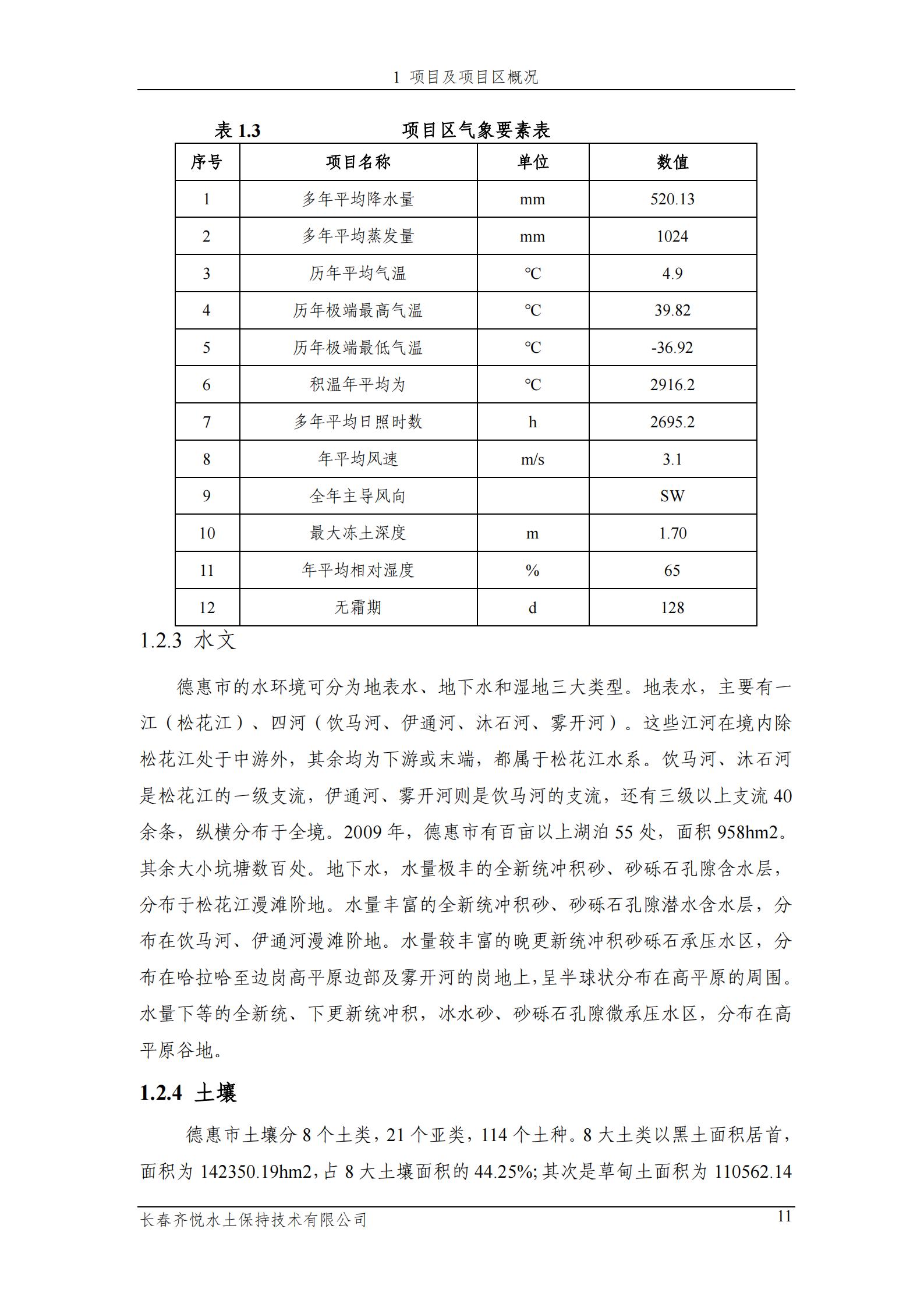 1 项目及项目区概况

表 1.3　　　　项目区气象要素表

| 序号 | 项目名称 | 单位 | 数值 |
|---|---|---|---|
| 1 | 多年平均降水量 | mm | 520.13 |
| 2 | 多年平均蒸发量 | mm | 1024 |
| 3 | 历年平均气温 | ℃ | 4.9 |
| 4 | 历年极端最高气温 | ℃ | 39.82 |
| 5 | 历年极端最低气温 | ℃ | -36.92 |
| 6 | 积温年平均为 | ℃ | 2916.2 |
| 7 | 多年平均日照时数 | h | 2695.2 |
| 8 | 年平均风速 | m/s | 3.1 |
| 9 | 全年主导风向 |  | SW |
| 10 | 最大冻土深度 | m | 1.70 |
| 11 | 年平均相对湿度 | % | 65 |
| 12 | 无霜期 | d | 128 |

1.2.3 水文

德惠市的水环境可分为地表水、地下水和湿地三大类型。地表水，主要有一江（松花江）、四河（饮马河、伊通河、沐石河、雾开河）。这些江河在境内除松花江处于中游外，其余均为下游或末端，都属于松花江水系。饮马河、沐石河是松花江的一级支流，伊通河、雾开河则是饮马河的支流，还有三级以上支流 40 余条，纵横分布于全境。2009 年，德惠市有百亩以上湖泊 55 处，面积 958hm2。其余大小坑塘数百处。地下水，水量极丰的全新统冲积砂、砂砾石孔隙含水层，分布于松花江漫滩阶地。水量丰富的全新统冲积砂、砂砾石孔隙潜水含水层，分布在饮马河、伊通河漫滩阶地。水量较丰富的晚更新统冲积砂砾石承压水区，分布在哈拉哈至边岗高平原边部及雾开河的岗地上,呈半球状分布在高平原的周围。水量下等的全新统、下更新统冲积，冰水砂、砂砾石孔隙微承压水区，分布在高平原谷地。

1.2.4 土壤

德惠市土壤分 8 个土类，21 个亚类，114 个土种。8 大土类以黑土面积居首，面积为 142350.19hm2，占 8 大土壤面积的 44.25%；其次是草甸土面积为 110562.14

长春齐悦水土保持技术有限公司　　11